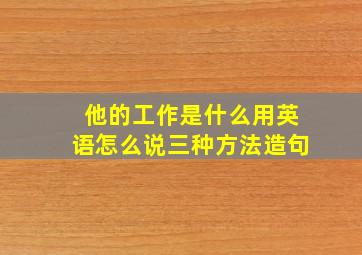 他的工作是什么用英语怎么说三种方法造句